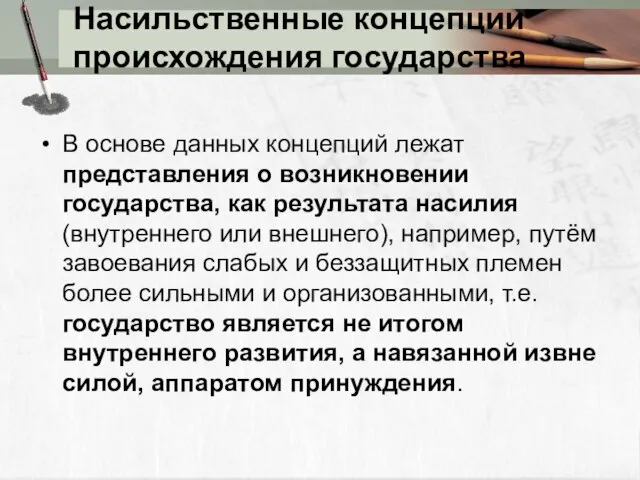 Насильственные концепции происхождения государства

• В основе данных концепций лежат представления о возникновении государства, как результата насилия (внутреннего или внешнего), например, путём завоевания слабых и беззащитных племен более сильными и организованными, т.е. государство является не итогом внутреннего развития, а навязанной извне силой, аппаратом принуждения.